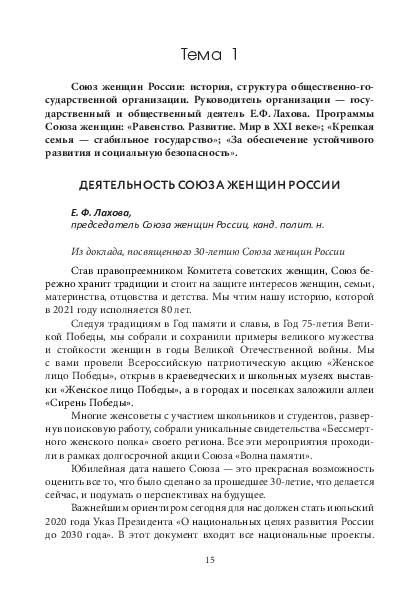 Тема 1

Союз женщин России: история, структура общественно-государственной организации. Руководитель организации — государственный и общественный деятель Е.Ф. Лахова. Программы Союза женщин: «Равенство. Развитие. Мир в XXI веке»; «Крепкая семья — стабильное государство»; «За обеспечение устойчивого развития и социальную безопасность».

ДЕЯТЕЛЬНОСТЬ СОЮЗА ЖЕНЩИН РОССИИ

Е. Ф. Лахова,
председатель Союза женщин России, канд. полит. н.

Из доклада, посвященного 30-летию Союза женщин России

Став правопреемником Комитета советских женщин, Союз бережно хранит традиции и стоит на защите интересов женщин, семьи, материнства, отцовства и детства. Мы чтим нашу историю, которой в 2021 году исполняется 80 лет.

Следуя традициям в Год памяти и славы, в Год 75-летия Великой Победы, мы собрали и сохранили примеры великого мужества и стойкости женщин в годы Великой Отечественной войны. Мы с вами провели Всероссийскую патриотическую акцию «Женское лицо Победы», открыв в краеведческих и школьных музеях выставки «Женское лицо Победы», а в городах и поселках заложили аллеи «Сирень Победы».

Многие женсоветы с участием школьников и студентов, развернув поисковую работу, собрали уникальные свидетельства «Бессмертного женского полка» своего региона. Все эти мероприятия проходили в рамках долгосрочной акции Союза «Волна памяти».

Юбилейная дата нашего Союза — это прекрасная возможность оценить все то, что было сделано за прошедшее 30-летие, что делается сейчас, и подумать о перспективах на будущее.

Важнейшим ориентиром сегодня для нас должен стать июльский 2020 года Указ Президента «О национальных целях развития России до 2030 года». В этот документ входят все национальные проекты.

15